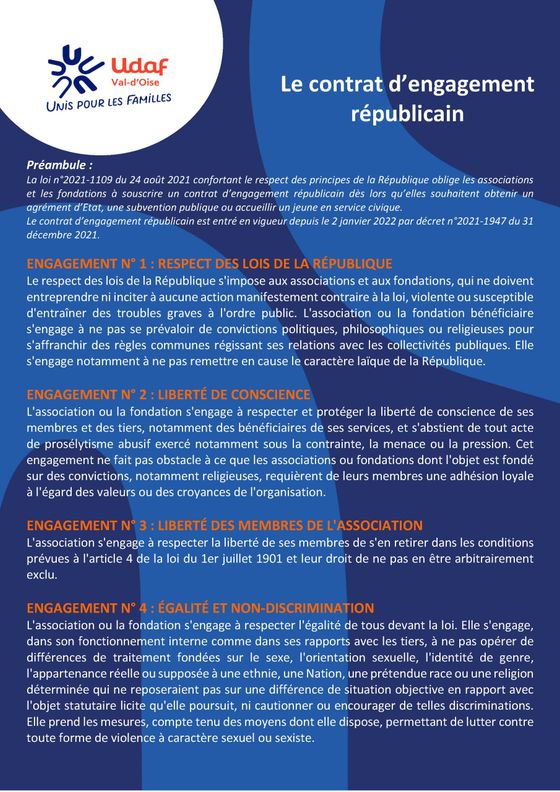 Udaf
Val-d'Oise
UNIS POUR LES FAMILLES

Le contrat d'engagement républicain

Préambule :
La loi n°2021-1109 du 24 août 2021 confortant le respect des principes de la République oblige les associations et les fondations à souscrire un contrat d'engagement républicain dès lors qu'elles souhaitent obtenir un agrément d'Etat, une subvention publique ou accueillir un jeune en service civique.
Le contrat d'engagement républicain est entré en vigueur depuis le 2 janvier 2022 par décret n°2021-1947 du 31 décembre 2021.

ENGAGEMENT N° 1 : RESPECT DES LOIS DE LA RÉPUBLIQUE
Le respect des lois de la République s'impose aux associations et aux fondations, qui ne doivent entreprendre ni inciter à aucune action manifestement contraire à la loi, violente ou susceptible d'entraîner des troubles graves à l'ordre public. L'association ou la fondation bénéficiaire s'engage à ne pas se prévaloir de convictions politiques, philosophiques ou religieuses pour s'affranchir des règles communes régissant ses relations avec les collectivités publiques. Elle s'engage notamment à ne pas remettre en cause le caractère laïque de la République.

ENGAGEMENT N° 2 : LIBERTÉ DE CONSCIENCE
L'association ou la fondation s'engage à respecter et protéger la liberté de conscience de ses membres et des tiers, notamment des bénéficiaires de ses services, et s'abstient de tout acte de prosélytisme abusif exercé notamment sous la contrainte, la menace ou la pression. Cet engagement ne fait pas obstacle à ce que les associations ou fondations dont l'objet est fondé sur des convictions, notamment religieuses, requièrent de leurs membres une adhésion loyale à l'égard des valeurs ou des croyances de l'organisation.

ENGAGEMENT N° 3 : LIBERTÉ DES MEMBRES DE L'ASSOCIATION
L'association s'engage à respecter la liberté de ses membres de s'en retirer dans les conditions prévues à l'article 4 de la loi du 1er juillet 1901 et leur droit de ne pas en être arbitrairement exclu.

ENGAGEMENT N° 4 : ÉGALITÉ ET NON-DISCRIMINATION
L'association ou la fondation s'engage à respecter l'égalité de tous devant la loi. Elle s'engage, dans son fonctionnement interne comme dans ses rapports avec les tiers, à ne pas opérer de différences de traitement fondées sur le sexe, l'orientation sexuelle, l'identité de genre, l'appartenance réelle ou supposée à une ethnie, une Nation, une prétendue race ou une religion déterminée qui ne reposeraient pas sur une différence de situation objective en rapport avec l'objet statutaire licite qu'elle poursuit, ni cautionner ou encourager de telles discriminations. Elle prend les mesures, compte tenu des moyens dont elle dispose, permettant de lutter contre toute forme de violence à caractère sexuel ou sexiste.